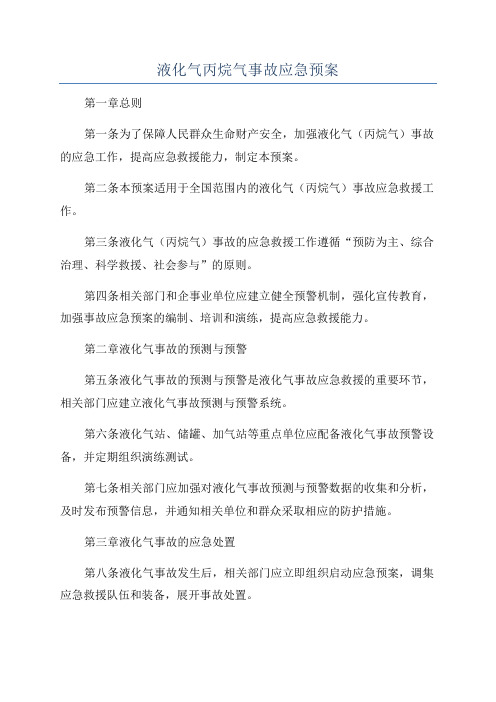 液化气丙烷气事故应急预案

第一章总则

第一条为了保障人民群众生命财产安全，加强液化气（丙烷气）事故的应急工作，提高应急救援能力，制定本预案。

第二条本预案适用于全国范围内的液化气（丙烷气）事故应急救援工作。

第三条液化气（丙烷气）事故的应急救援工作遵循“预防为主、综合治理、科学救援、社会参与”的原则。

第四条相关部门和企事业单位应建立健全预警机制，强化宣传教育，加强事故应急预案的编制、培训和演练，提高应急救援能力。

第二章液化气事故的预测与预警

第五条液化气事故的预测与预警是液化气事故应急救援的重要环节，相关部门应建立液化气事故预测与预警系统。

第六条液化气站、储罐、加气站等重点单位应配备液化气事故预警设备，并定期组织演练测试。

第七条相关部门应加强对液化气事故预测与预警数据的收集和分析，及时发布预警信息，并通知相关单位和群众采取相应的防护措施。

第三章液化气事故的应急处置

第八条液化气事故发生后，相关部门应立即组织启动应急预案，调集应急救援队伍和装备，展开事故处置。